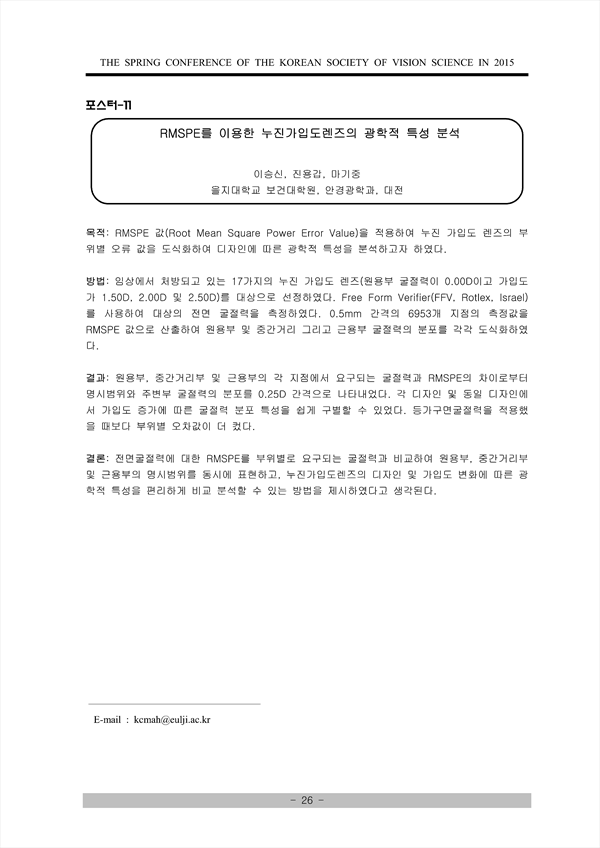 THE SPRING CONFERENCE OF THE KOREAN SOCIETY OF VISION SCIENCE IN 2015

포스터-11

RMSPE를 이용한 누진가입도렌즈의 광학적 특성 분석

이승신, 진용갑, 마기중
을지대학교 보건대학원, 안경광학과, 대전

목적: RMSPE 값(Root Mean Square Power Error Value)을 적용하여 누진 가입도 렌즈의 부위별 오류 값을 도식화하여 디자인에 따른 광학적 특성을 분석하고자 하였다.

방법: 임상에서 처방되고 있는 17가지의 누진 가입도 렌즈(원용부 굴절력이 0.00D이고 가입도가 1.50D, 2.00D 및 2.50D)를 대상으로 선정하였다. Free Form Verifier(FFV, Rotlex, Israel)를 사용하여 대상의 전면 굴절력을 측정하였다. 0.5mm 간격의 6953개 지점의 측정값을 RMSPE 값으로 산출하여 원용부 및 중간거리 그리고 근용부 굴절력의 분포를 각각 도식화하였다.

결과: 원용부, 중간거리부 및 근용부의 각 지점에서 요구되는 굴절력과 RMSPE의 차이로부터 명시범위와 주변부 굴절력의 분포를 0.25D 간격으로 나타내었다. 각 디자인 및 동일 디자인에서 가입도 증가에 따른 굴절력 분포 특성을 쉽게 구별할 수 있었다. 등가구면굴절력을 적용했을 때보다 부위별 오차값이 더 컸다.

결론: 전면굴절력에 대한 RMSPE를 부위별로 요구되는 굴절력과 비교하여 원용부, 중간거리부 및 근용부의 명시범위를 동시에 표현하고, 누진가입도렌즈의 디자인 및 가입도 변화에 따른 광학적 특성을 편리하게 비교 분석할 수 있는 방법을 제시하였다고 생각된다.

E-mail : kcmah@eulji.ac.kr

- 26 -